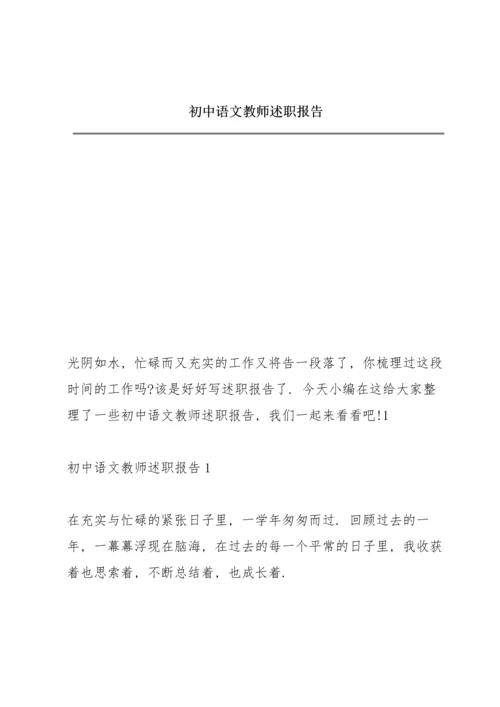 初中语文教师述职报告

光阴如水，忙碌而又充实的工作又将告一段落了，你梳理过这段时间的工作吗?该是好好写述职报告了．今天小编在这给大家整理了一些初中语文教师述职报告，我们一起来看看吧!1

初中语文教师述职报告 1

在充实与忙碌的紧张日子里，一学年匆匆而过．回顾过去的一年，一幕幕浮现在脑海，在过去的每一个平常的日子里，我收获着也思索着，不断总结着，也成长着．